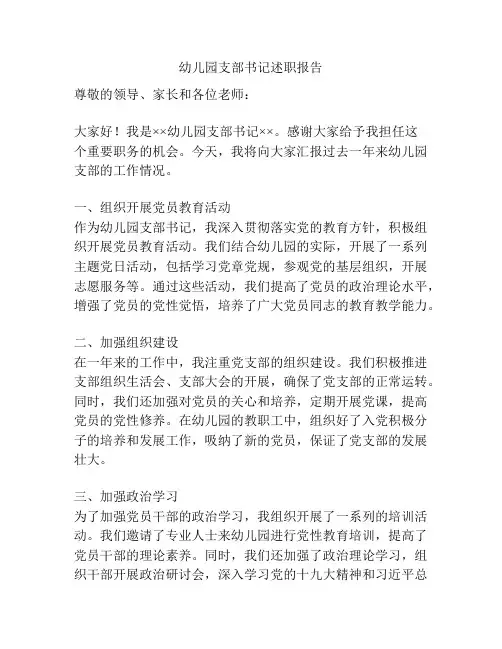 幼儿园支部书记述职报告

尊敬的领导、家长和各位老师：

大家好！我是××幼儿园支部书记××。感谢大家给予我担任这个重要职务的机会。今天，我将向大家汇报过去一年来幼儿园支部的工作情况。

一、组织开展党员教育活动
作为幼儿园支部书记，我深入贯彻落实党的教育方针，积极组织开展党员教育活动。我们结合幼儿园的实际，开展了一系列主题党日活动，包括学习党章党规，参观党的基层组织，开展志愿服务等。通过这些活动，我们提高了党员的政治理论水平，增强了党员的党性觉悟，培养了广大党员同志的教育教学能力。

二、加强组织建设
在一年来的工作中，我注重党支部的组织建设。我们积极推进支部组织生活会、支部大会的开展，确保了党支部的正常运转。同时，我们还加强对党员的关心和培养，定期开展党课，提高党员的党性修养。在幼儿园的教职工中，组织好了入党积极分子的培养和发展工作，吸纳了新的党员，保证了党支部的发展壮大。

三、加强政治学习
为了加强党员干部的政治学习，我组织开展了一系列的培训活动。我们邀请了专业人士来幼儿园进行党性教育培训，提高了党员干部的理论素养。同时，我们还加强了政治理论学习，组织干部开展政治研讨会，深入学习党的十九大精神和习近平总